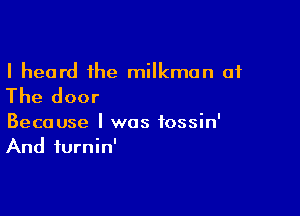 I heard the milkman at
The door
Because I was tossin'
And turnin'